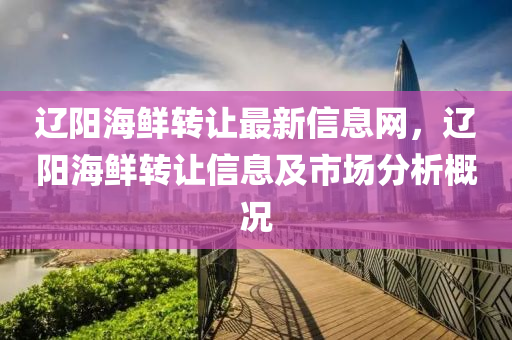 辽阳海鲜转让最新信息网，辽阳海鲜转让信息及市场分析概况